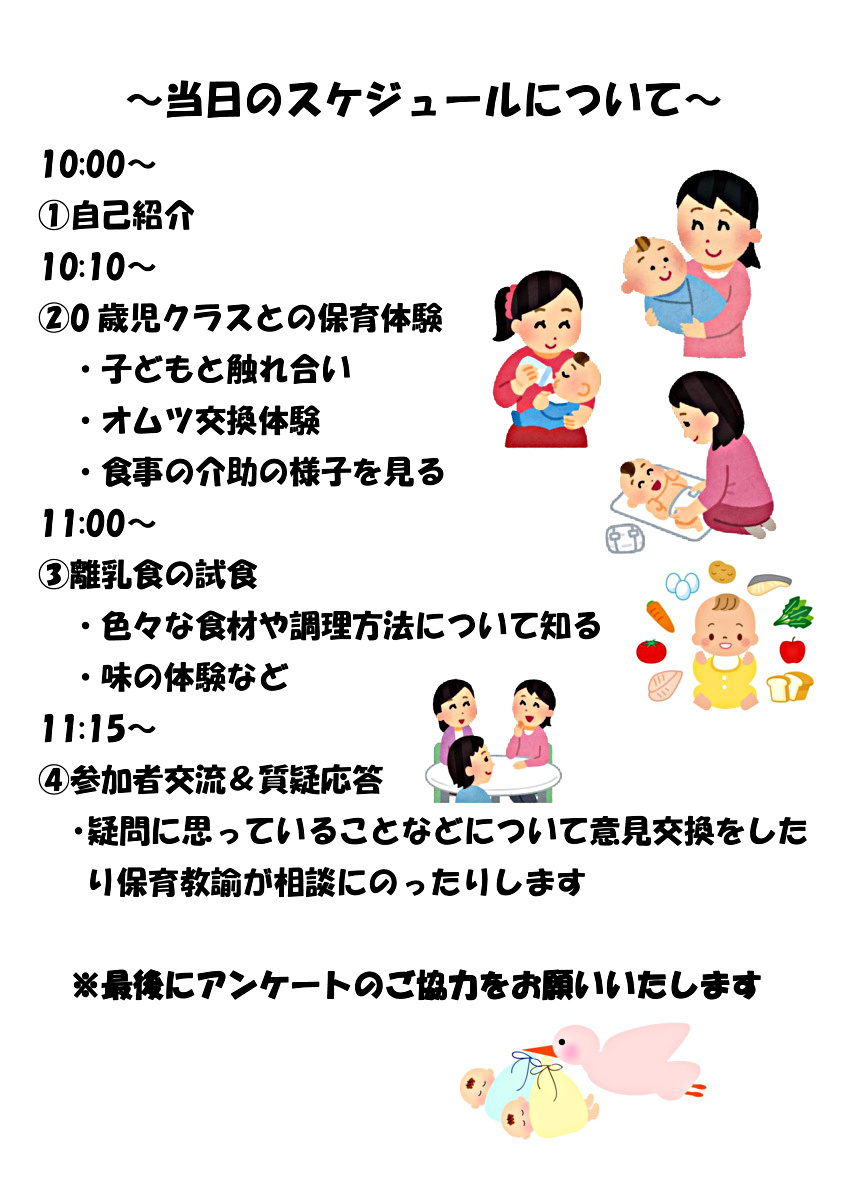 ～当日のスケジュールについて～

10:00～

①自己紹介

10:10～

②0歳児クラスとの保育体験

・子どもと触れ合い

・オムツ交換体験

・食事の介助の様子を見る

11:00～

③離乳食の試食

・色々な食材や調理方法について知る

・味の体験など

11:15～

④参加者交流＆質疑応答

・疑問に思っていることなどについて意見交換をしたり保育教諭が相談にのったりします

※最後にアンケートのご協力をお願いいたします